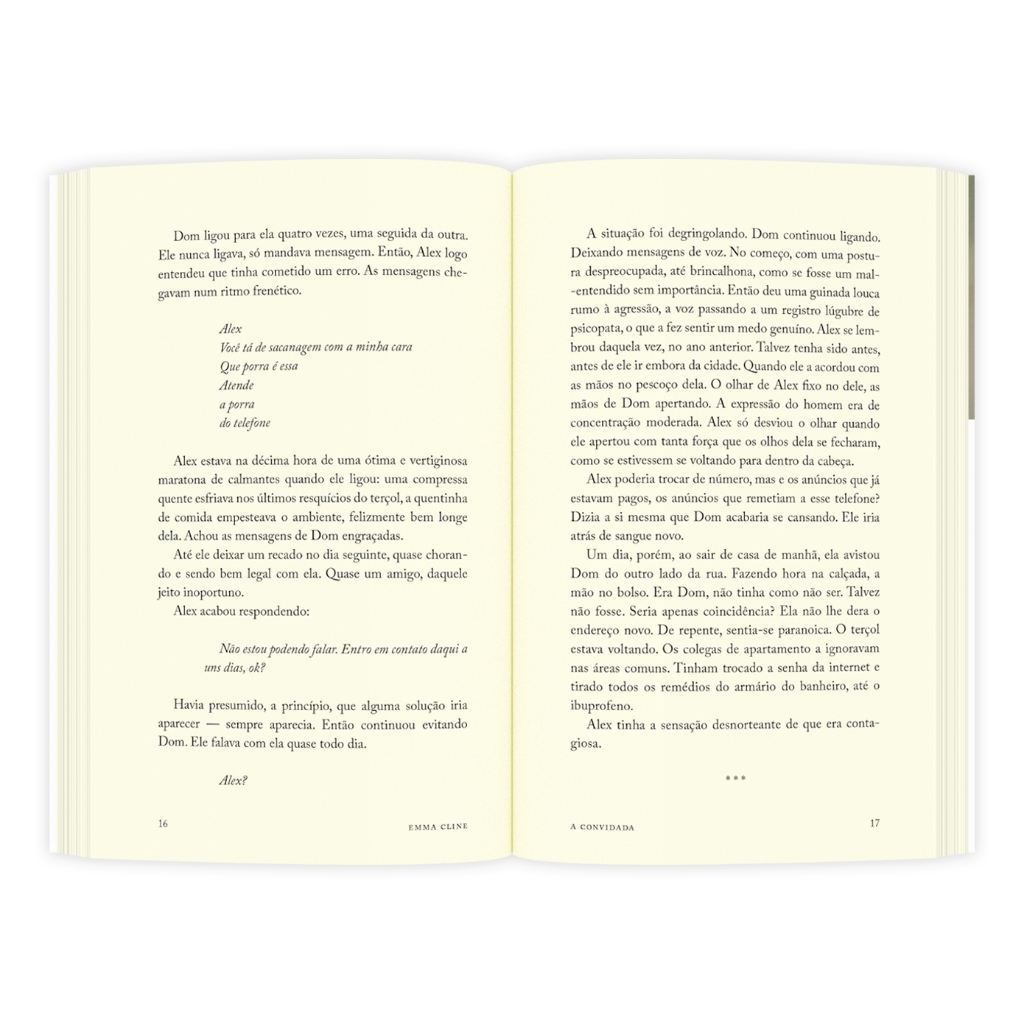 Dom ligou para ela quatro vezes, uma seguida da outra. Ele nunca ligava, só mandava mensagem. Então, Alex logo entendeu que tinha cometido um erro. As mensagens chegavam num ritmo frenético.

Alex
Você tá de sacanagem com a minha cara
Que porra é essa
Atende
a porra
do telefone

Alex estava na décima hora de uma ótima e vertiginosa maratona de calmantes quando ele ligou: uma compressa quente esfriava nos últimos resquícios do terçol, a quentinha de comida empesteava o ambiente, felizmente bem longe dela. Achou as mensagens de Dom engraçadas.

Até ele deixar um recado no dia seguinte, quase chorando e sendo bem legal com ela. Quase um amigo, daquele jeito inoportuno.

Alex acabou respondendo:

Não estou podendo falar. Entro em contato daqui a uns dias, ok?

Havia presumido, a princípio, que alguma solução iria aparecer — sempre aparecia. Então continuou evitando Dom. Ele falava com ela quase todo dia.

Alex?

16 EMMA CLINE

A situação foi degringolando. Dom continuou ligando. Deixando mensagens de voz. No começo, com uma postura despreocupada, até brincalhona, como se fosse um mal-entendido sem importância. Então deu uma guinada louca rumo à agressão, a voz passando a um registro lúgubre de psicopata, o que a fez sentir um medo genuíno. Alex se lembrou daquela vez, no ano anterior. Talvez tenha sido antes, antes de ele ir embora da cidade. Quando ele a acordou com as mãos no pescoço dela. O olhar de Alex fixo no dele, as mãos de Dom apertando. A expressão do homem era de concentração moderada. Alex só desviou o olhar quando ele apertou com tanta força que os olhos dela se fecharam, como se estivessem se voltando para dentro da cabeça.

Alex poderia trocar de número, mas e os anúncios que já estavam pagos, os anúncios que remetiam a esse telefone? Dizia a si mesma que Dom acabaria se cansando. Ele iria atrás de sangue novo.

Um dia, porém, ao sair de casa de manhã, ela avistou Dom do outro lado da rua. Fazendo hora na calçada, a mão no bolso. Era Dom, não tinha como não ser. Talvez não fosse. Seria apenas coincidência? Ela não lhe dera o endereço novo. De repente, sentia-se paranoica. O terçol estava voltando. Os colegas de apartamento a ignoravam nas áreas comuns. Tinham trocado a senha da internet e tirado todos os remédios do armário do banheiro, até o ibuprofeno.

Alex tinha a sensação desnorteante de que era contagiosa.

***

A CONVIDADA 17